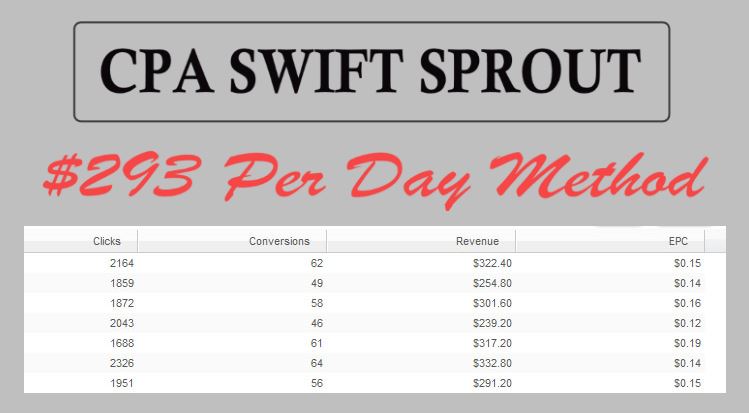 CPA SWIFT SPROUT

$293 Per Day Method

| Clicks | Conversions | Revenue | EPC |
|---|---|---|---|
| 2164 | 62 | $322.40 | $0.15 |
| 1859 | 49 | $254.80 | $0.14 |
| 1872 | 58 | $301.60 | $0.16 |
| 2043 | 46 | $239.20 | $0.12 |
| 1688 | 61 | $317.20 | $0.19 |
| 2326 | 64 | $332.80 | $0.14 |
| 1951 | 56 | $291.20 | $0.15 |